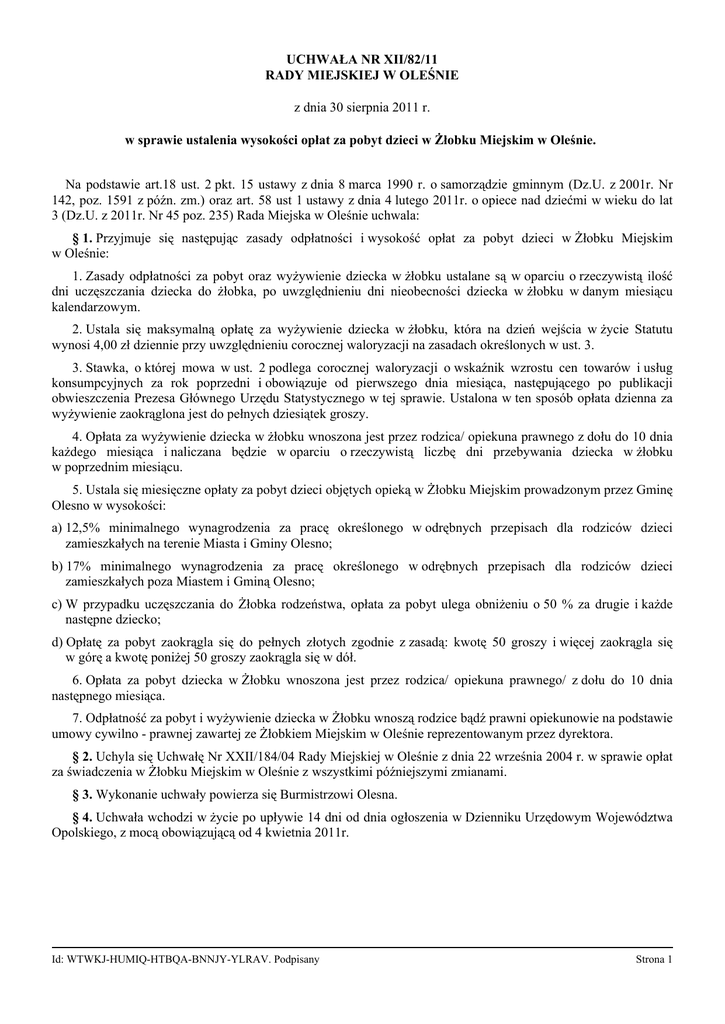 UCHWAŁA NR XII/82/11
RADY MIEJSKIEJ W OLEŚNIE

z dnia 30 sierpnia 2011 r.

w sprawie ustalenia wysokości opłat za pobyt dzieci w Żłobku Miejskim w Oleśnie.

Na podstawie art.18 ust. 2 pkt. 15 ustawy z dnia 8 marca 1990 r. o samorządzie gminnym (Dz.U. z 2001r. Nr 142, poz. 1591 z późn. zm.) oraz art. 58 ust 1 ustawy z dnia 4 lutego 2011r. o opiece nad dziećmi w wieku do lat 3 (Dz.U. z 2011r. Nr 45 poz. 235) Rada Miejska w Oleśnie uchwala:

§ 1. Przyjmuje się następując zasady odpłatności i wysokość opłat za pobyt dzieci w Żłobku Miejskim w Oleśnie:

1. Zasady odpłatności za pobyt oraz wyżywienie dziecka w żłobku ustalane są w oparciu o rzeczywistą ilość dni uczęszczania dziecka do żłobka, po uwzględnieniu dni nieobecności dziecka w żłobku w danym miesiącu kalendarzowym.

2. Ustala się maksymalną opłatę za wyżywienie dziecka w żłobku, która na dzień wejścia w życie Statutu wynosi 4,00 zł dziennie przy uwzględnieniu corocznej waloryzacji na zasadach określonych w ust. 3.

3. Stawka, o której mowa w ust. 2 podlega corocznej waloryzacji o wskaźnik wzrostu cen towarów i usług konsumpcyjnych za rok poprzedni i obowiązuje od pierwszego dnia miesiąca, następującego po publikacji obwieszczenia Prezesa Głównego Urzędu Statystycznego w tej sprawie. Ustalona w ten sposób opłata dzienna za wyżywienie zaokrąglona jest do pełnych dziesiątek groszy.

4. Opłata za wyżywienie dziecka w żłobku wnoszona jest przez rodzica/ opiekuna prawnego z dołu do 10 dnia każdego miesiąca i naliczana będzie w oparciu o rzeczywistą liczbę dni przebywania dziecka w żłobku w poprzednim miesiącu.

5. Ustala się miesięczne opłaty za pobyt dzieci objętych opieką w Żłobku Miejskim prowadzonym przez Gminę Olesno w wysokości:

a) 12,5% minimalnego wynagrodzenia za pracę określonego w odrębnych przepisach dla rodziców dzieci zamieszkałych na terenie Miasta i Gminy Olesno;

b) 17% minimalnego wynagrodzenia za pracę określonego w odrębnych przepisach dla rodziców dzieci zamieszkałych poza Miastem i Gminą Olesno;

c) W przypadku uczęszczania do Żłobka rodzeństwa, opłata za pobyt ulega obniżeniu o 50 % za drugie i każde następne dziecko;

d) Opłatę za pobyt zaokrągla się do pełnych złotych zgodnie z zasadą: kwotę 50 groszy i więcej zaokrągla się w górę a kwotę poniżej 50 groszy zaokrągla się w dół.

6. Opłata za pobyt dziecka w Żłobku wnoszona jest przez rodzica/ opiekuna prawnego/ z dołu do 10 dnia następnego miesiąca.

7. Odpłatność za pobyt i wyżywienie dziecka w Żłobku wnoszą rodzice bądź prawni opiekunowie na podstawie umowy cywilno - prawnej zawartej ze Żłobkiem Miejskim w Oleśnie reprezentowanym przez dyrektora.

§ 2. Uchyla się Uchwałę Nr XXII/184/04 Rady Miejskiej w Oleśnie z dnia 22 września 2004 r. w sprawie opłat za świadczenia w Żłobku Miejskim w Oleśnie z wszystkimi późniejszymi zmianami.

§ 3. Wykonanie uchwały powierza się Burmistrzowi Olesna.

§ 4. Uchwała wchodzi w życie po upływie 14 dni od dnia ogłoszenia w Dzienniku Urzędowym Województwa Opolskiego, z mocą obowiązującą od 4 kwietnia 2011r.

Id: WTWKJ-HUMIQ-HTBQA-BNNJY-YLRAV. Podpisany Strona 1